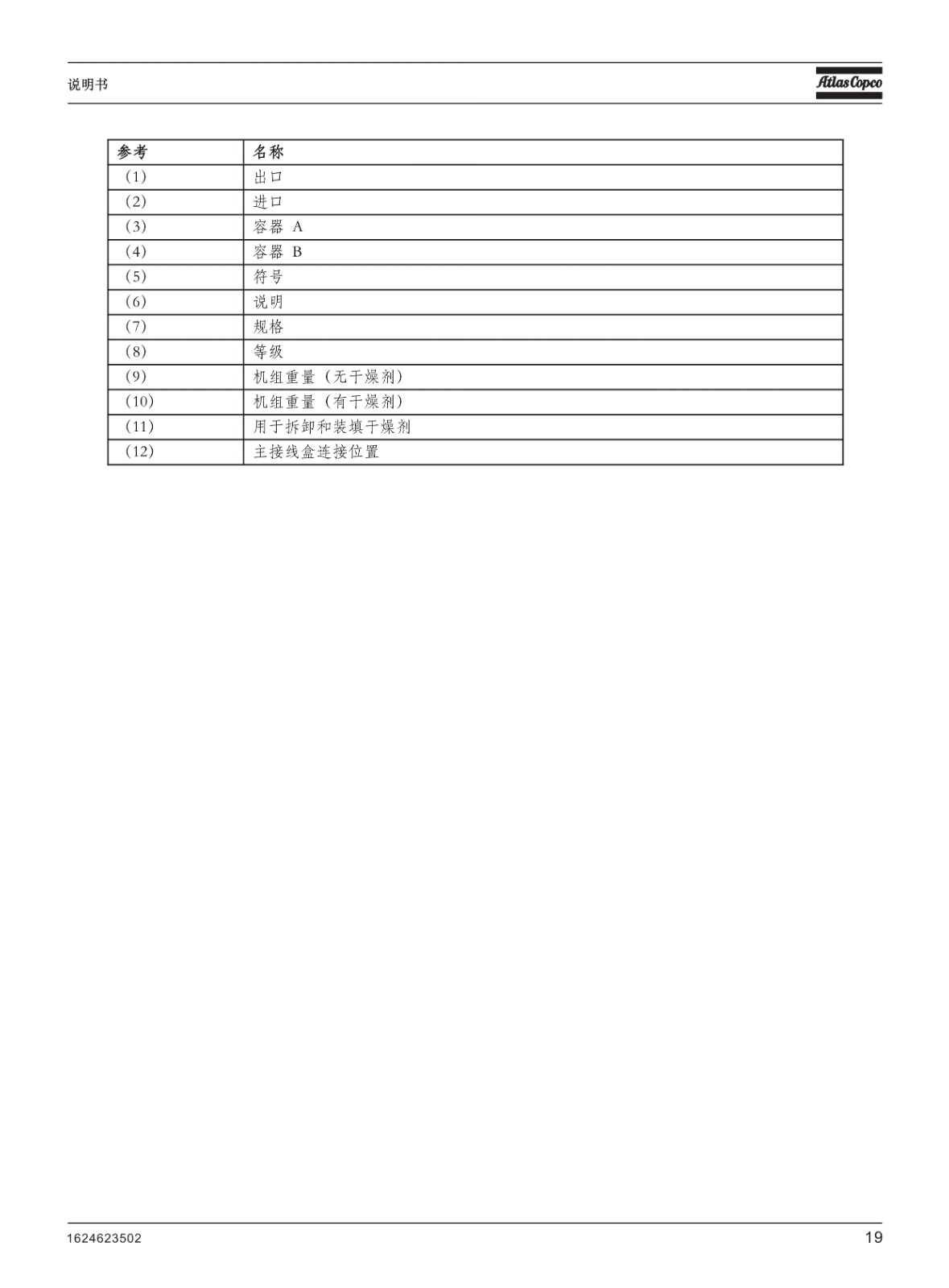 说明书

Atlas Copco

| 参考 | 名称 |
|---|---|
| (1) | 出口 |
| (2) | 进口 |
| (3) | 容器 A |
| (4) | 容器 B |
| (5) | 符号 |
| (6) | 说明 |
| (7) | 规格 |
| (8) | 等级 |
| (9) | 机组重量（无干燥剂） |
| (10) | 机组重量（有干燥剂） |
| (11) | 用于拆卸和装填干燥剂 |
| (12) | 主接线盒连接位置 |

1624623502

19